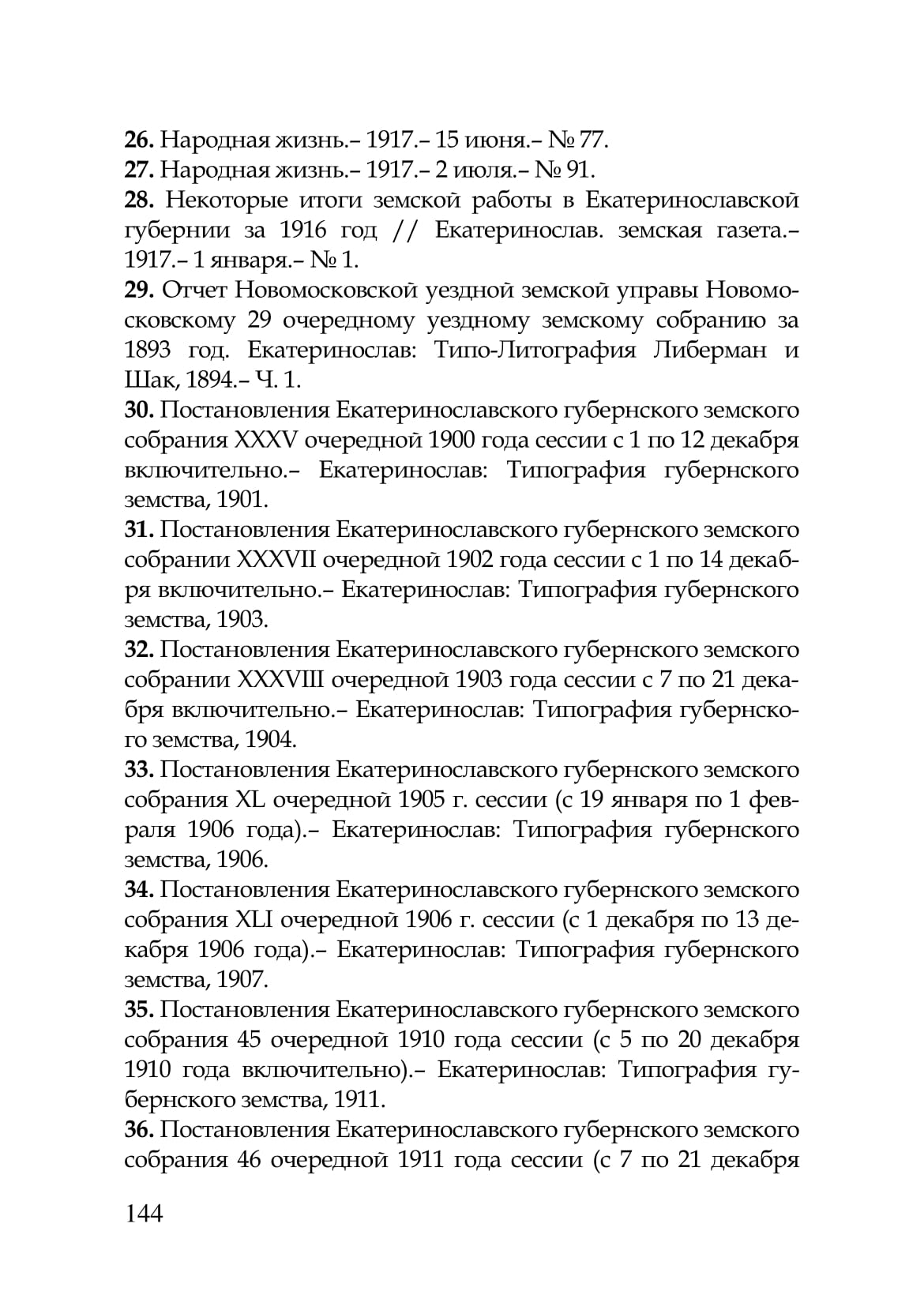 **26.** Народная жизнь.– 1917.– 15 июня.– № 77.
**27.** Народная жизнь.– 1917.– 2 июля.– № 91.
**28.** Некоторые итоги земской работы в Екатеринославской губернии за 1916 год // Екатеринослав. земская газета.– 1917.– 1 января.– № 1.
**29.** Отчет Новомосковской уездной земской управы Новомосковскому 29 очередному уездному земскому собранию за 1893 год. Екатеринослав: Типо-Литография Либерман и Шак, 1894.– Ч. 1.
**30.** Постановления Екатеринославского губернского земского собрания XXXV очередной 1900 года сессии с 1 по 12 декабря включительно.– Екатеринослав: Типография губернского земства, 1901.
**31.** Постановления Екатеринославского губернского земского собрании XXXVII очередной 1902 года сессии с 1 по 14 декабря включительно.– Екатеринослав: Типография губернского земства, 1903.
**32.** Постановления Екатеринославского губернского земского собрании XXXVIII очередной 1903 года сессии с 7 по 21 декабря включительно.– Екатеринослав: Типография губернского земства, 1904.
**33.** Постановления Екатеринославского губернского земского собрания XL очередной 1905 г. сессии (с 19 января по 1 февраля 1906 года).– Екатеринослав: Типография губернского земства, 1906.
**34.** Постановления Екатеринославского губернского земского собрания XLI очередной 1906 г. сессии (с 1 декабря по 13 декабря 1906 года).– Екатеринослав: Типография губернского земства, 1907.
**35.** Постановления Екатеринославского губернского земского собрания 45 очередной 1910 года сессии (с 5 по 20 декабря 1910 года включительно).– Екатеринослав: Типография губернского земства, 1911.
**36.** Постановления Екатеринославского губернского земского собрания 46 очередной 1911 года сессии (с 7 по 21 декабря

144